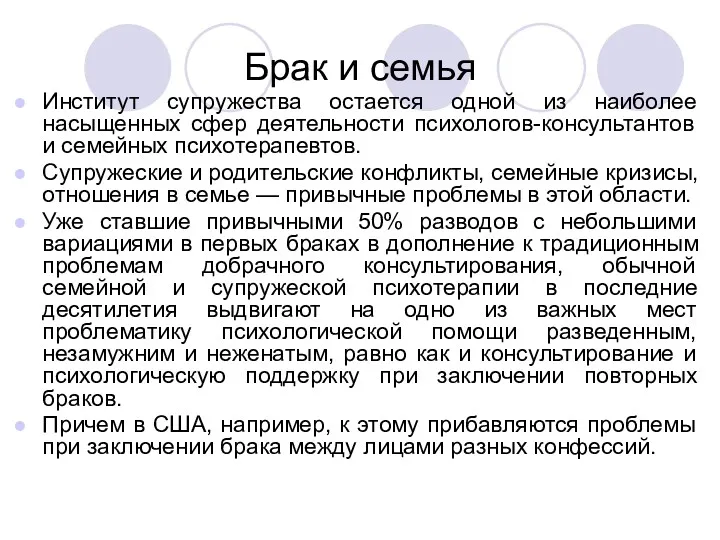 Брак и семья

Институт супружества остается одной из наиболее насыщенных сфер деятельности психологов-консультантов и семейных психотерапевтов.

Супружеские и родительские конфликты, семейные кризисы, отношения в семье — привычные проблемы в этой области.

Уже ставшие привычными 50% разводов с небольшими вариациями в первых браках в дополнение к традиционным проблемам добрачного консультирования, обычной семейной и супружеской психотерапии в последние десятилетия выдвигают на одно из важных мест проблематику психологической помощи разведенным, незамужним и неженатым, равно как и консультирование и психологическую поддержку при заключении повторных браков.

Причем в США, например, к этому прибавляются проблемы при заключении брака между лицами разных конфессий.